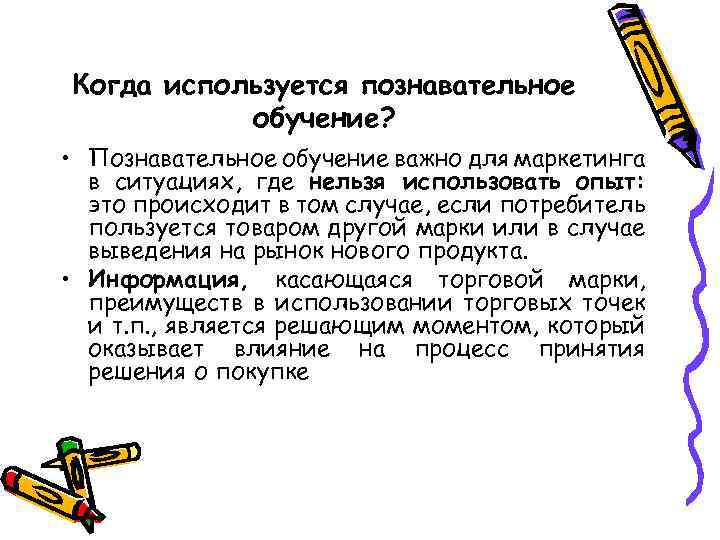 Когда используется познавательное обучение?

• Познавательное обучение важно для маркетинга в ситуациях, где нельзя использовать опыт: это происходит в том случае, если потребитель пользуется товаром другой марки или в случае выведения на рынок нового продукта.
• Информация, касающаяся торговой марки, преимуществ в использовании торговых точек и т.п., является решающим моментом, который оказывает влияние на процесс принятия решения о покупке